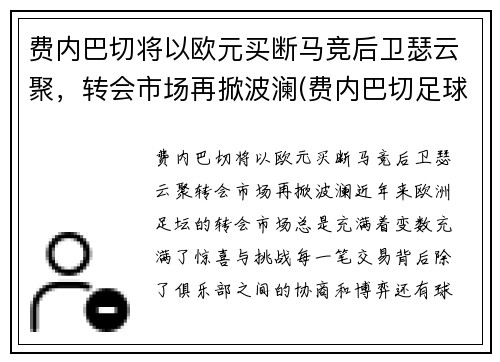 费内巴切将以欧元买断马竞后卫瑟云聚，转会市场再掀波澜(费内巴切足球

费内巴切将以欧元买断马竞后卫瑟云聚转会市场再掀波澜近年来欧洲足坛的转会市场总是充满着变数充满了惊喜与挑战每一笔交易背后除了俱乐部之间的协商和博弈还有球